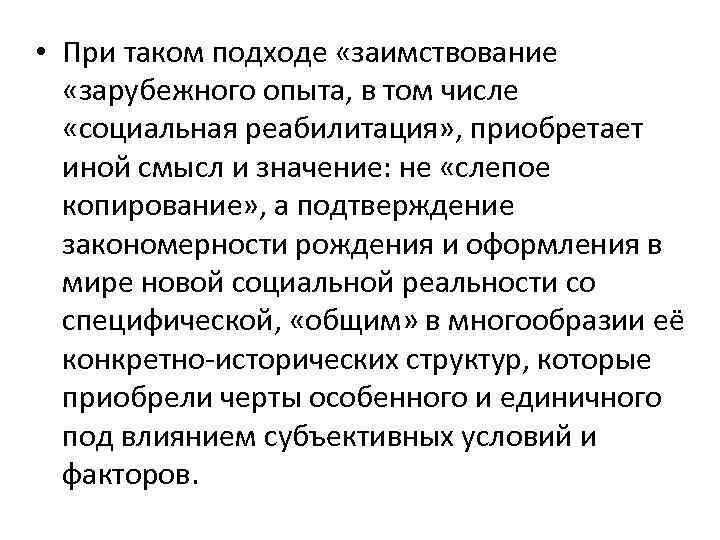 • При таком подходе «заимствование «зарубежного опыта, в том числе «социальная реабилитация», приобретает иной смысл и значение: не «слепое копирование», а подтверждение закономерности рождения и оформления в мире новой социальной реальности со специфической, «общим» в многообразии её конкретно-исторических структур, которые приобрели черты особенного и единичного под влиянием субъективных условий и факторов.